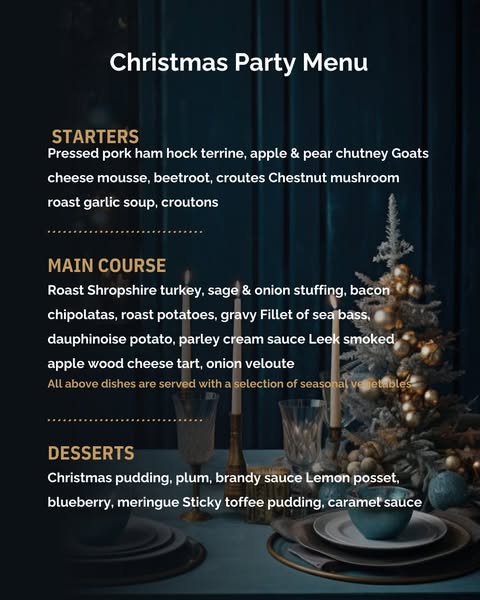 Christmas Party Menu

STARTERS

Pressed pork ham hock terrine, apple & pear chutney Goats cheese mousse, beetroot, croutes Chestnut mushroom roast garlic soup, croutons

MAIN COURSE

Roast Shropshire turkey, sage & onion stuffing, bacon chipolatas, roast potatoes, gravy Fillet of sea bass, dauphinoise potato, parley cream sauce Leek smoked apple wood cheese tart, onion veloute

All above dishes are served with a selection of seasonal vegetables

DESSERTS

Christmas pudding, plum, brandy sauce Lemon posset, blueberry, meringue Sticky toffee pudding, caramel sauce